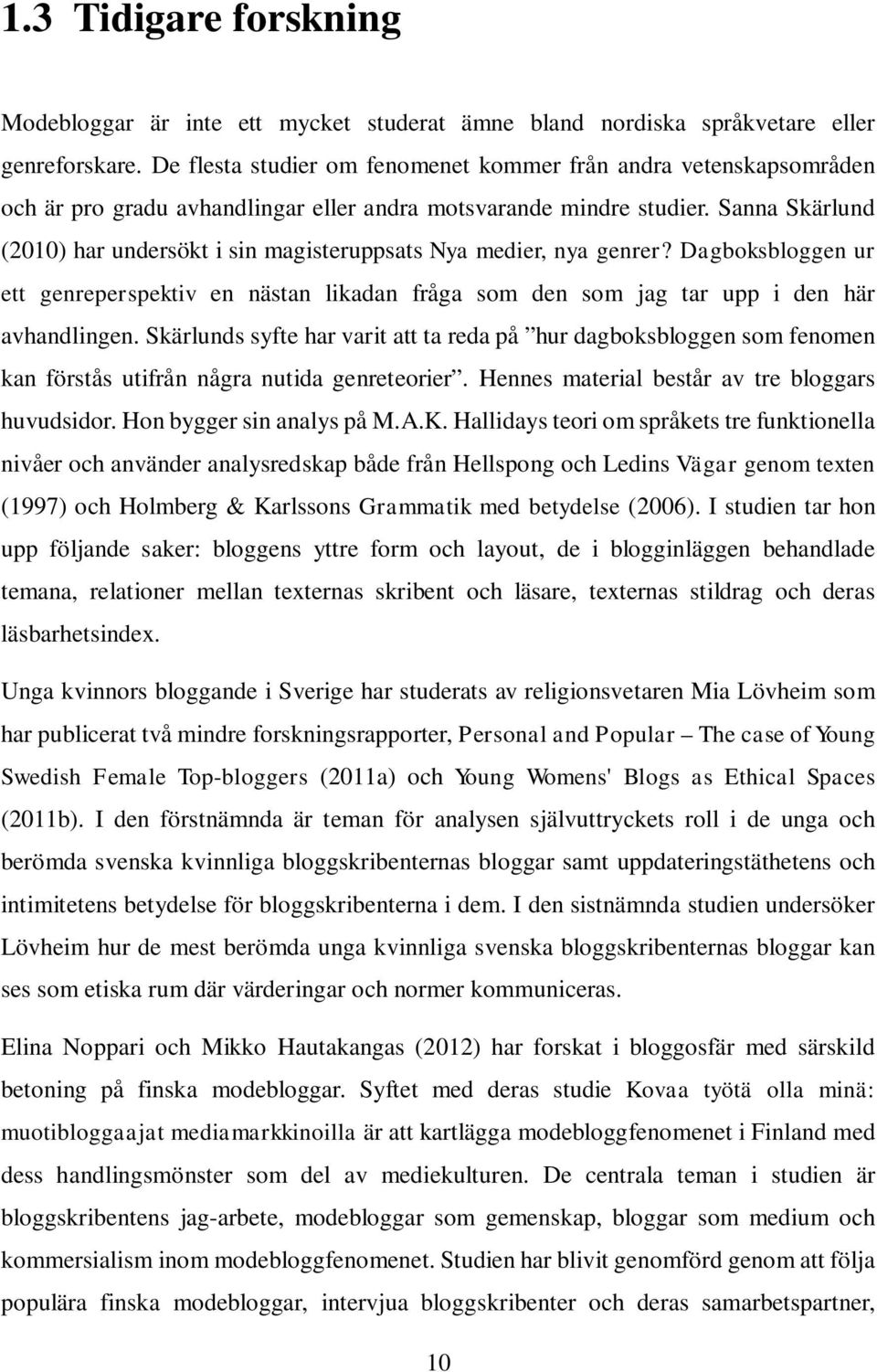 1.3 Tidigare forskning

Modebloggar är inte ett mycket studerat ämne bland nordiska språkvetare eller genreforskare. De flesta studier om fenomenet kommer från andra vetenskapsområden och är pro gradu avhandlingar eller andra motsvarande mindre studier. Sanna Skärlund (2010) har undersökt i sin magisteruppsats Nya medier, nya genrer? Dagboksbloggen ur ett genreperspektiv en nästan likadan fråga som den som jag tar upp i den här avhandlingen. Skärlunds syfte har varit att ta reda på ”hur dagboksbloggen som fenomen kan förstås utifrån några nutida genreteorier”. Hennes material består av tre bloggars huvudsidor. Hon bygger sin analys på M.A.K. Hallidays teori om språkets tre funktionella nivåer och använder analysredskap både från Hellspong och Ledins Vägar genom texten (1997) och Holmberg & Karlssons Grammatik med betydelse (2006). I studien tar hon upp följande saker: bloggens yttre form och layout, de i blogginläggen behandlade temana, relationer mellan texternas skribent och läsare, texternas stildrag och deras läsbarhetsindex.

Unga kvinnors bloggande i Sverige har studerats av religionsvetaren Mia Lövheim som har publicerat två mindre forskningsrapporter, Personal and Popular – The case of Young Swedish Female Top-bloggers (2011a) och Young Womens' Blogs as Ethical Spaces (2011b). I den förstnämnda är teman för analysen självuttryckets roll i de unga och berömda svenska kvinnliga bloggskribenternas bloggar samt uppdateringstäthetens och intimitetens betydelse för bloggskribenterna i dem. I den sistnämnda studien undersöker Lövheim hur de mest berömda unga kvinnliga svenska bloggskribenternas bloggar kan ses som etiska rum där värderingar och normer kommuniceras.

Elina Noppari och Mikko Hautakangas (2012) har forskat i bloggosfär med särskild betoning på finska modebloggar. Syftet med deras studie Kovaa työtä olla minä: muotibloggaajat mediamarkkinoilla är att kartlägga modebloggfenomenet i Finland med dess handlingsmönster som del av mediekulturen. De centrala teman i studien är bloggskribentens jag-arbete, modebloggar som gemenskap, bloggar som medium och kommersialism inom modebloggfenomenet. Studien har blivit genomförd genom att följa populära finska modebloggar, intervjua bloggskribenter och deras samarbetspartner,

10